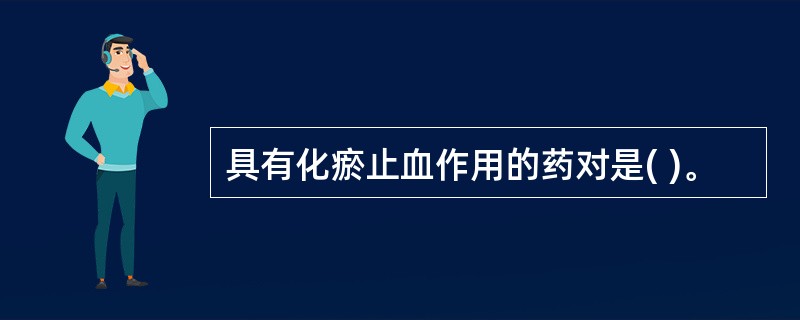 具有化瘀止血作用的药对是( )。